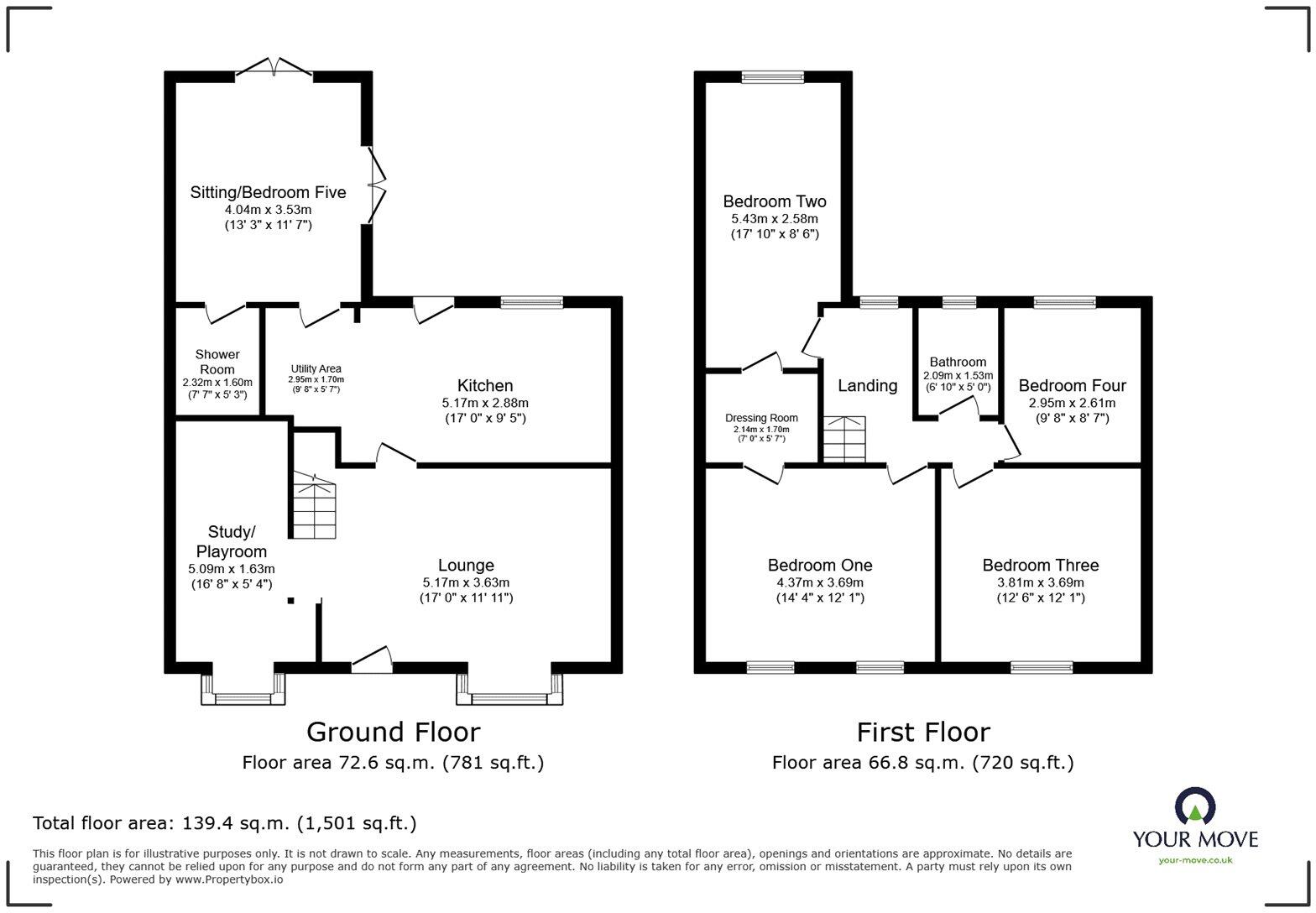 Sitting/Bedroom Five
4.04m x 3.53m
(13' 3" x 11' 7")

Shower Room
2.32m x 1.60m
(7' 7" x 5' 3")

Utility Area
2.95m x 1.70m
(9' 8" x 5' 7")

Kitchen
5.17m x 2.88m
(17' 0" x 9' 5")

Study/ Playroom
5.09m x 1.63m
(16' 8" x 5' 4")

Lounge
5.17m x 3.63m
(17' 0" x 11' 11")

Ground Floor
Floor area 72.6 sq.m. (781 sq.ft.)

Bedroom Two
5.43m x 2.58m
(17' 10" x 8' 6")

Dressing Room
2.14m x 1.70m
(7' 0" x 5' 7")

Landing

Bathroom
2.09m x 1.53m
(6' 10" x 5' 0")

Bedroom Four
2.95m x 2.61m
(9' 8" x 8' 7")

Bedroom One
4.37m x 3.69m
(14' 4" x 12' 1")

Bedroom Three
3.81m x 3.69m
(12' 6" x 12' 1")

First Floor
Floor area 66.8 sq.m. (720 sq.ft.)

Total floor area: 139.4 sq.m. (1,501 sq.ft.)

This floor plan is for illustrative purposes only. It is not drawn to scale. Any measurements, floor areas (including any total floor area), openings and orientations are approximate. No details are guaranteed, they cannot be relied upon for any purpose and do not form any part of any agreement. No liability is taken for any error, omission or misstatement. A party must rely upon its own inspection(s). Powered by www.Propertybox.io

YOUR MOVE
your-move.co.uk